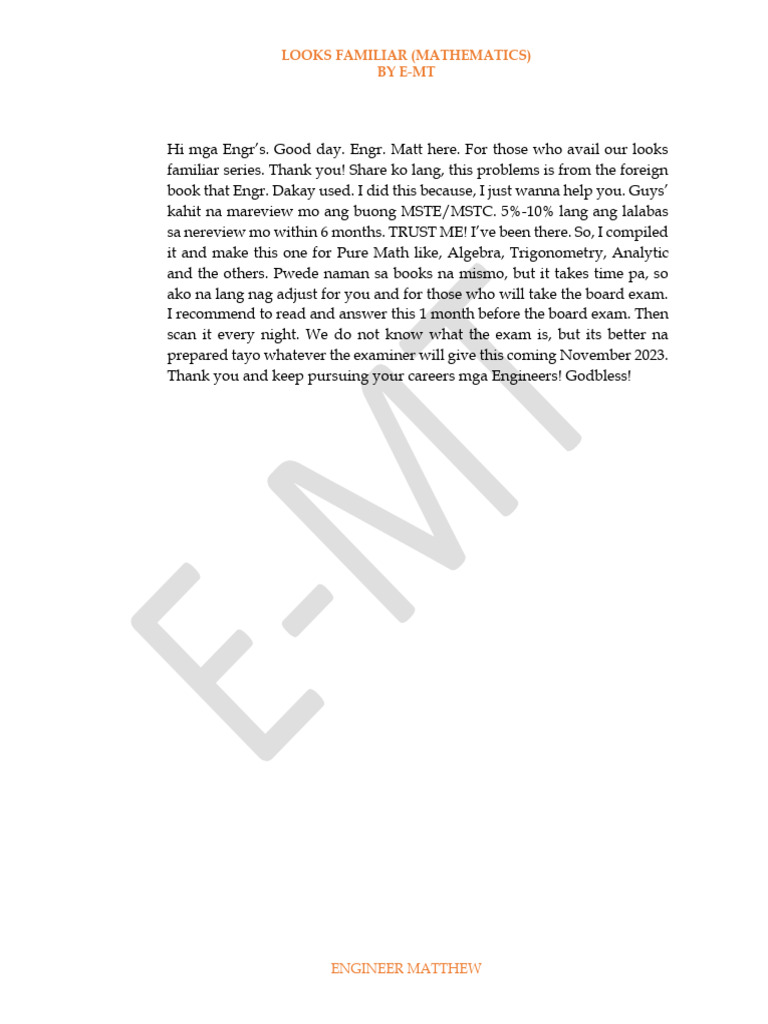 LOOKS FAMILIAR (MATHEMATICS)
BY E-MT

Hi mga Engr's. Good day. Engr. Matt here. For those who avail our looks familiar series. Thank you! Share ko lang, this problems is from the foreign book that Engr. Dakay used. I did this because, I just wanna help you. Guys' kahit na mareview mo ang buong MSTE/MSTC. 5%-10% lang ang lalabas sa nereview mo within 6 months. TRUST ME! I've been there. So, I compiled it and make this one for Pure Math like, Algebra, Trigonometry, Analytic and the others. Pwede naman sa books na mismo, but it takes time pa, so ako na lang nag adjust for you and for those who will take the board exam. I recommend to read and answer this 1 month before the board exam. Then scan it every night. We do not know what the exam is, but its better na prepared tayo whatever the examiner will give this coming November 2023. Thank you and keep pursuing your careers mga Engineers! Godbless!

E-MT

ENGINEER MATTHEW